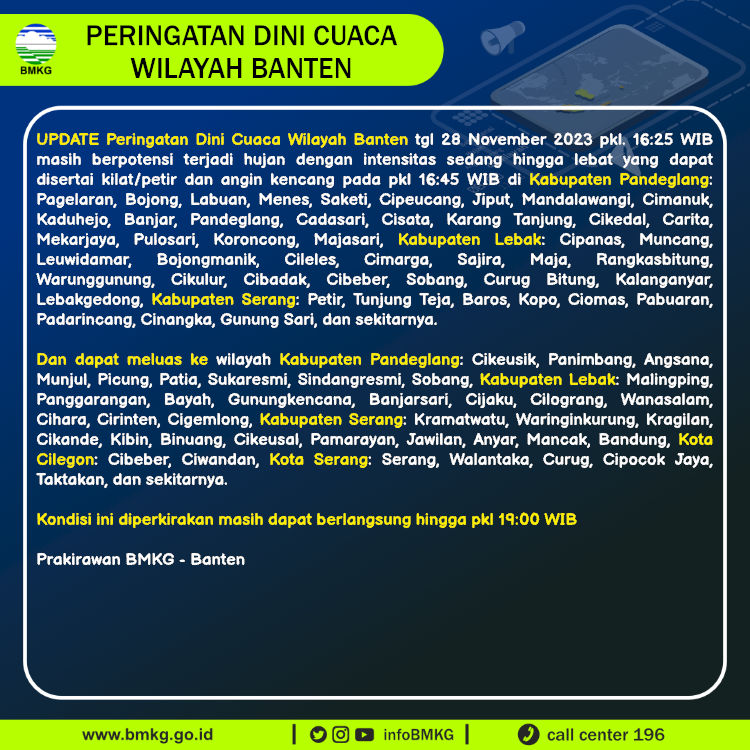 BMKG

PERINGATAN DINI CUACA WILAYAH BANTEN

UPDATE Peringatan Dini Cuaca Wilayah Banten tgl 28 November 2023 pkl. 16:25 WIB masih berpotensi terjadi hujan dengan intensitas sedang hingga lebat yang dapat disertai kilat/petir dan angin kencang pada pkl 16:45 WIB di Kabupaten Pandeglang: Pagelaran, Bojong, Labuan, Menes, Saketi, Cipeucang, Jiput, Mandalawangi, Cimanuk, Kaduhejo, Banjar, Pandeglang, Cadasari, Cisata, Karang Tanjung, Cikedal, Carita, Mekarjaya, Pulosari, Koroncong, Majasari, Kabupaten Lebak: Cipanas, Muncang, Leuwidamar, Bojongmanik, Cileles, Cimarga, Sajira, Maja, Rangkasbitung, Warunggunung, Cikulur, Cibadak, Cibeber, Sobang, Curug Bitung, Kalanganyar, Lebakgedong, Kabupaten Serang: Petir, Tunjung Teja, Baros, Kopo, Ciomas, Pabuaran, Padarincang, Cinangka, Gunung Sari, dan sekitarnya.

Dan dapat meluas ke wilayah Kabupaten Pandeglang: Cikeusik, Panimbang, Angsana, Munjul, Picung, Patia, Sukaresmi, Sindangresmi, Sobang, Kabupaten Lebak: Malingping, Panggarangan, Bayah, Gunungkencana, Banjarsari, Cijaku, Cilograng, Wanasalam, Cihara, Cirinten, Cigemlong, Kabupaten Serang: Kramatwatu, Waringinkurung, Kragilan, Cikande, Kibin, Binuang, Cikeusal, Pamarayan, Jawilan, Anyar, Mancak, Bandung, Kota Cilegon: Cibeber, Ciwandan, Kota Serang: Serang, Walantaka, Curug, Cipocok Jaya, Taktakan, dan sekitarnya.

Kondisi ini diperkirakan masih dapat berlangsung hingga pkl 19:00 WIB

Prakirawan BMKG - Banten

www.bmkg.go.id | infoBMKG | call center 196